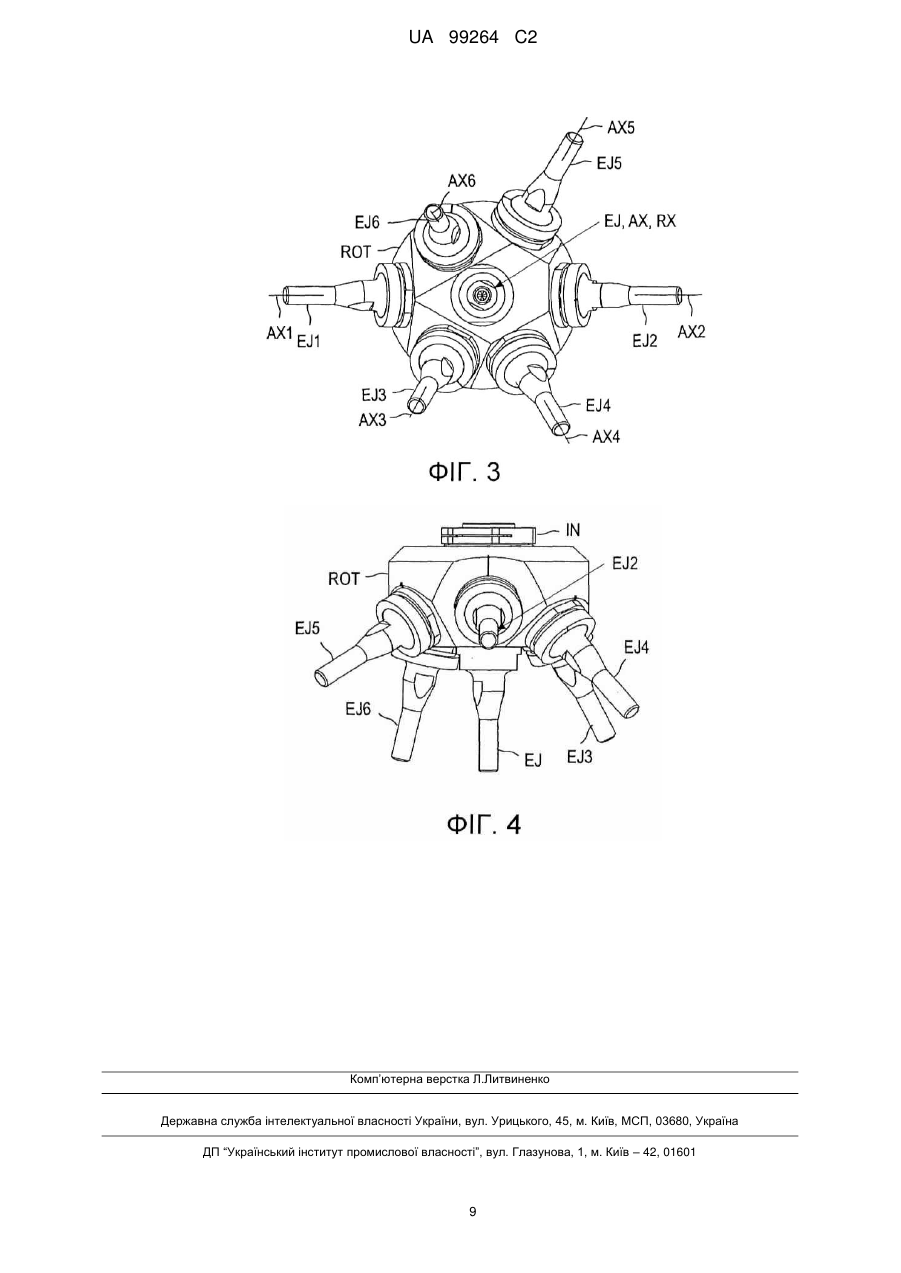 UA 99264 C2

AX5
EJ5
AX6
EJ6
EJ, AX, RX
ROT
AX1
EJ1
EJ2
AX2
EJ3
AX3
EJ4
AX4

ФІГ. 3

IN
ROT
EJ2
EJ5
EJ4
EJ6
EJ
EJ3

ФІГ. 4

Комп'ютерна верстка Л.Литвиненко

Державна служба інтелектуальної власності України, вул. Урицького, 45, м. Київ, МСП, 03680, Україна

ДП "Український інститут промислової власності", вул. Глазунова, 1, м. Київ – 42, 01601

9